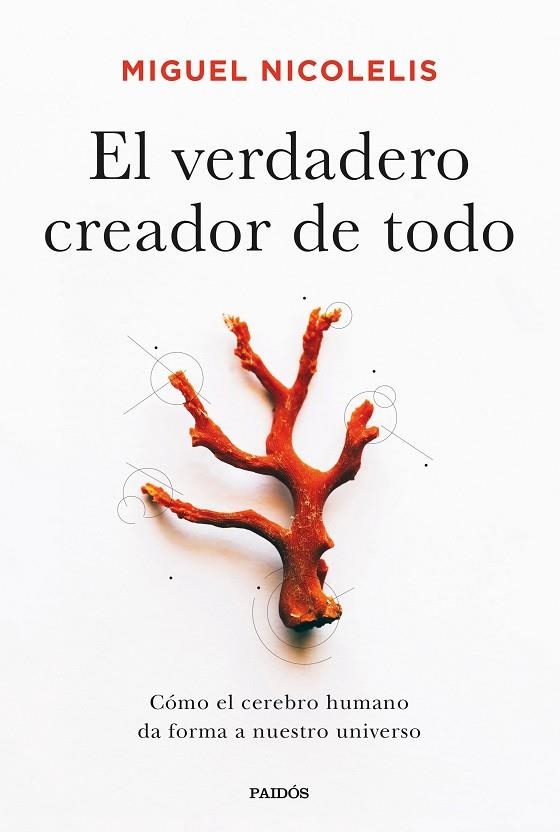 MIGUEL NICOLELIS

El verdadero creador de todo

Cómo el cerebro humano da forma a nuestro universo

PAIDÓS